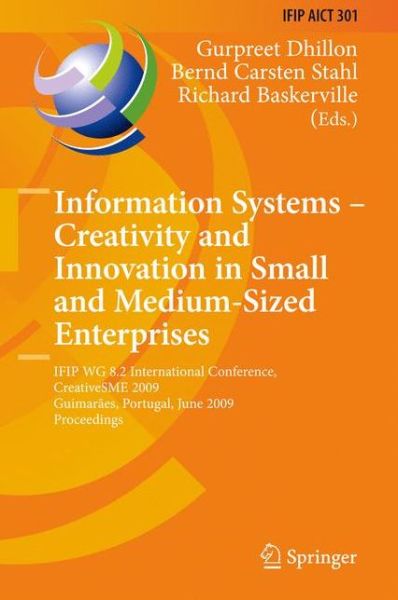 IFIP AICT 301

Gurpreet Dhillon
Bernd Carsten Stahl
Richard Baskerville
(Eds.)

Information Systems – Creativity and Innovation in Small and Medium-Sized Enterprises

IFIP WG 8.2 International Conference, CreativeSME 2009
Guimarães, Portugal, June 2009
Proceedings

Springer